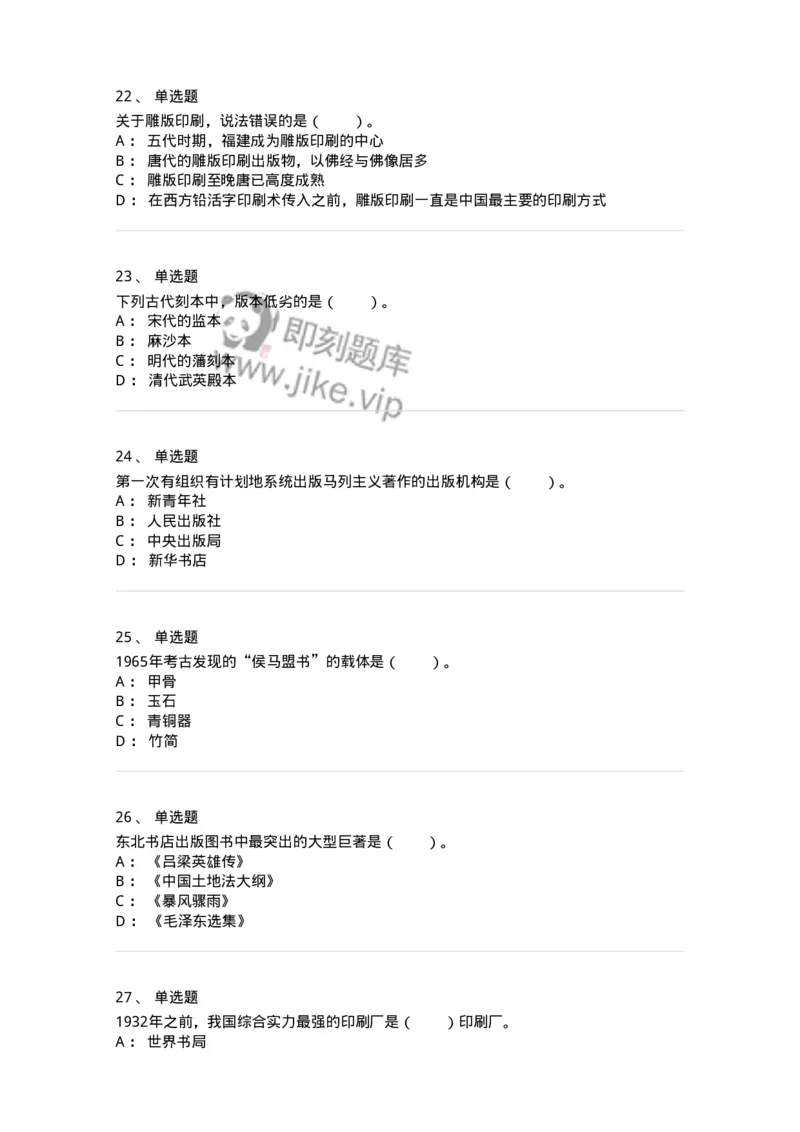 22、 单选题

关于雕版印刷，说法错误的是（　　）。
A： 五代时期，福建成为雕版印刷的中心
B： 唐代的雕版印刷出版物，以佛经与佛像居多
C： 雕版印刷至晚唐已高度成熟
D： 在西方铅活字印刷术传入之前，雕版印刷一直是中国最主要的印刷方式

23、 单选题

下列古代刻本中，版本低劣的是（　　）。
A： 宋代的监本
B： 麻沙本
C： 明代的藩刻本
D： 清代武英殿本

即刻题库
www.jike.vip

24、 单选题

第一次有组织有计划地系统出版马列主义著作的出版机构是（　　）。
A： 新青年社
B： 人民出版社
C： 中央出版局
D： 新华书店

25、 单选题

1965年考古发现的“侯马盟书”的载体是（　　）。
A： 甲骨
B： 玉石
C： 青铜器
D： 竹简

26、 单选题

东北书店出版图书中最突出的大型巨著是（　　）。
A： 《吕梁英雄传》
B： 《中国土地法大纲》
C： 《暴风骤雨》
D： 《毛泽东选集》

27、 单选题

1932年之前，我国综合实力最强的印刷厂是（　　）印刷厂。
A： 世界书局